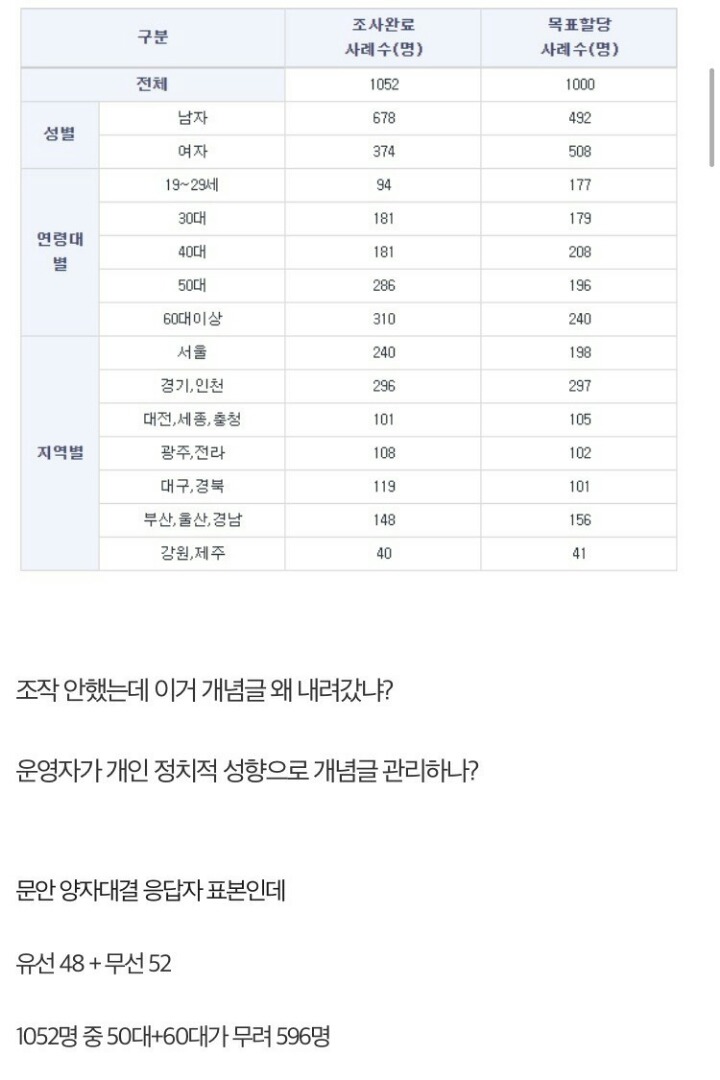 | 구분 | | 조사완료 사례수(명) | 목표할당 사례수(명) |
|---|---|---|---|
| 전체 | | 1052 | 1000 |
| 성별 | 남자 | 678 | 492 |
| | 여자 | 374 | 508 |
| 연령대별 | 19~29세 | 94 | 177 |
| | 30대 | 181 | 179 |
| | 40대 | 181 | 208 |
| | 50대 | 286 | 196 |
| | 60대이상 | 310 | 240 |
| 지역별 | 서울 | 240 | 198 |
| | 경기,인천 | 296 | 297 |
| | 대전,세종,충청 | 101 | 105 |
| | 광주,전라 | 108 | 102 |
| | 대구,경북 | 119 | 101 |
| | 부산,울산,경남 | 148 | 156 |
| | 강원,제주 | 40 | 41 |

조작 안했는데 이거 개념글 왜 내려갔냐?

운영자가 개인 정치적 성향으로 개념글 관리하나?

문안 양자대결 응답자 표본인데

유선 48 + 무선 52

1052명 중 50대+60대가 무려 596명